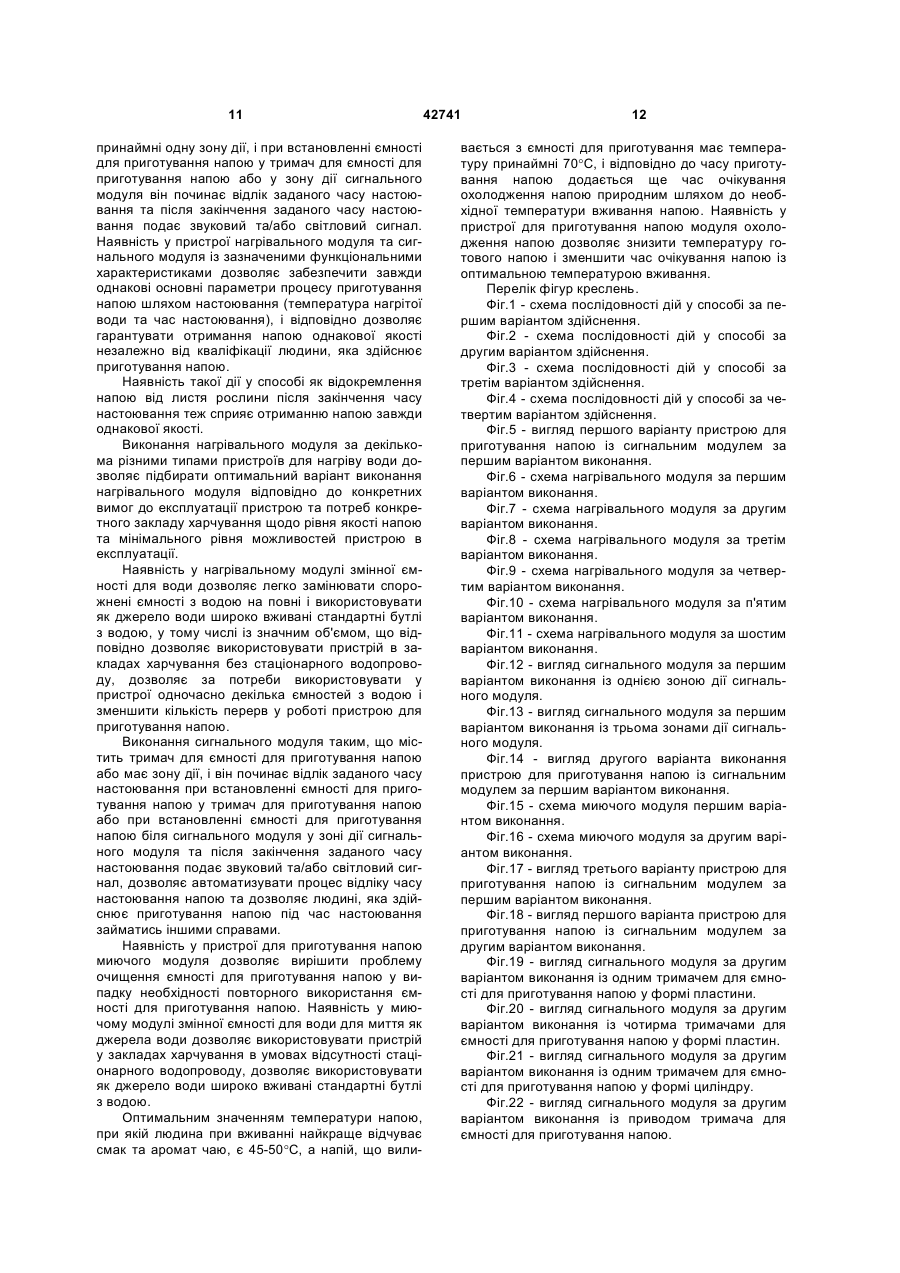 11 42741 12

принаймні одну зону дії, і при встановленні ємності для приготування напою у тримач для ємності для приготування напою або у зону дії сигнального модуля він починає відлік заданого часу настоювання та після закінчення заданого часу настоювання подає звуковий та/або світловий сигнал. Наявність у пристрої нагрівального модуля та сигнального модуля із зазначеними функціональними характеристиками дозволяє забезпечити завжди однакові основні параметри процесу приготування напою шляхом настоювання (температура нагрітої води та час настоювання), і відповідно дозволяє гарантувати отримання напою однакової якості незалежно від кваліфікації людини, яка здійснює приготування напою.

Наявність такої дії у способі як відокремлення напою від листя рослини після закінчення часу настоювання теж сприяє отриманню напою завжди однакової якості.

Виконання нагрівального модуля за декількома різними типами пристроїв для нагріву води дозволяє підбирати оптимальний варіант виконання нагрівального модуля відповідно до конкретних вимог до експлуатації пристрою та потреб конкретного закладу харчування щодо рівня якості напою та мінімального рівня можливостей пристрою в експлуатації.

Наявність у нагрівальному модулі змінної ємності для води дозволяє легко замінювати спорожнені ємності з водою на повні і використовувати як джерело води широко вживані стандартні бутлі з водою, у тому числі із значним об'ємом, що відповідно дозволяє використовувати пристрій в закладах харчування без стаціонарного водопроводу, дозволяє за потреби використовувати у пристрої одночасно декілька ємностей з водою і зменшити кількість перерв у роботі пристрою для приготування напою.

Виконання сигнального модуля таким, що містить тримач для ємності для приготування напою або має зону дії, і він починає відлік заданого часу настоювання при встановленні ємності для приготування напою у тримач для приготування напою або при встановленні ємності для приготування напою біля сигнального модуля у зоні дії сигнального модуля та після закінчення заданого часу настоювання подає звуковий та/або світловий сигнал, дозволяє автоматизувати процес відліку часу настоювання напою та дозволяє людині, яка здійснює приготування напою під час настоювання займатись іншими справами.

Наявність у пристрої для приготування напою миючого модуля дозволяє вирішити проблему очищення ємності для приготування напою у випадку необхідності повторного використання ємності для приготування напою. Наявність у миючому модулі змінної ємності для води для миття як джерела води дозволяє використовувати пристрій у закладах харчування в умовах відсутності стаціонарного водопроводу, дозволяє використовувати як джерело води широко вживані стандартні бутлі з водою.

Оптимальним значенням температури напою, при якій людина при вживанні найкраще відчуває смак та аромат чаю, є 45-50°С, а напій, що виливається з ємності для приготування має температуру принаймні 70°С, і відповідно до часу приготування напою додається ще час очікування охолодження напою природним шляхом до необхідної температури вживання напою. Наявність у пристрої для приготування напою модуля охолодження напою дозволяє знизити температуру готового напою і зменшити час очікування напою із оптимальною температурою вживання.

Перелік фігур креслень.

Фіг.1 - схема послідовності дій у способі за першим варіантом здійснення.

Фіг.2 - схема послідовності дій у способі за другим варіантом здійснення.

Фіг.3 - схема послідовності дій у способі за третім варіантом здійснення.

Фіг.4 - схема послідовності дій у способі за четвертим варіантом здійснення.

Фіг.5 - вигляд першого варіанту пристрою для приготування напою із сигнальним модулем за першим варіантом виконання.

Фіг.6 - схема нагрівального модуля за першим варіантом виконання.

Фіг.7 - схема нагрівального модуля за другим варіантом виконання.

Фіг.8 - схема нагрівального модуля за третім варіантом виконання.

Фіг.9 - схема нагрівального модуля за четвертим варіантом виконання.

Фіг.10 - схема нагрівального модуля за п'ятим варіантом виконання.

Фіг.11 - схема нагрівального модуля за шостим варіантом виконання.

Фіг.12 - вигляд сигнального модуля за першим варіантом виконання із однією зоною дії сигнального модуля.

Фіг.13 - вигляд сигнального модуля за першим варіантом виконання із трьома зонами дії сигнального модуля.

Фіг.14 - вигляд другого варіанта виконання пристрою для приготування напою із сигнальним модулем за першим варіантом виконання.

Фіг.15 - схема миючого модуля першим варіантом виконання.

Фіг.16 - схема миючого модуля за другим варіантом виконання.

Фіг.17 - вигляд третього варіанту пристрою для приготування напою із сигнальним модулем за першим варіантом виконання.

Фіг.18 - вигляд першого варіанта пристрою для приготування напою із сигнальним модулем за другим варіантом виконання.

Фіг.19 - вигляд сигнального модуля за другим варіантом виконання із одним тримачем для ємності для приготування напою у формі пластини.

Фіг.20 - вигляд сигнального модуля за другим варіантом виконання із чотирма тримачами для ємності для приготування напою у формі пластин.

Фіг.21 - вигляд сигнального модуля за другим варіантом виконання із одним тримачем для ємності для приготування напою у формі циліндру.

Фіг.22 - вигляд сигнального модуля за другим варіантом виконання із приводом тримача для ємності для приготування напою.